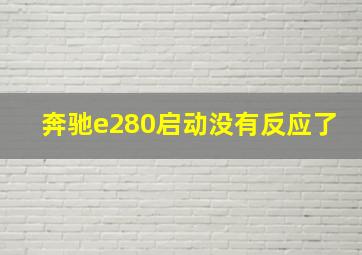 奔驰e280启动没有反应了